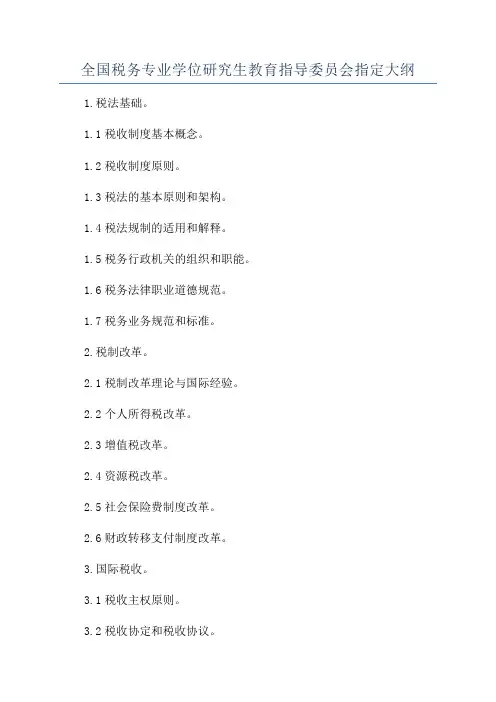 全国税务专业学位研究生教育指导委员会指定大纲

1.税法基础。

1.1 税收制度基本概念。

1.2 税收制度原则。

1.3 税法的基本原则和架构。

1.4 税法规制的适用和解释。

1.5 税务行政机关的组织和职能。

1.6 税务法律职业道德规范。

1.7 税务业务规范和标准。

2.税制改革。

2.1 税制改革理论与国际经验。

2.2 个人所得税改革。

2.3 增值税改革。

2.4 资源税改革。

2.5 社会保险费制度改革。

2.6 财政转移支付制度改革。

3.国际税收。

3.1 税收主权原则。

3.2 税收协定和税收协议。